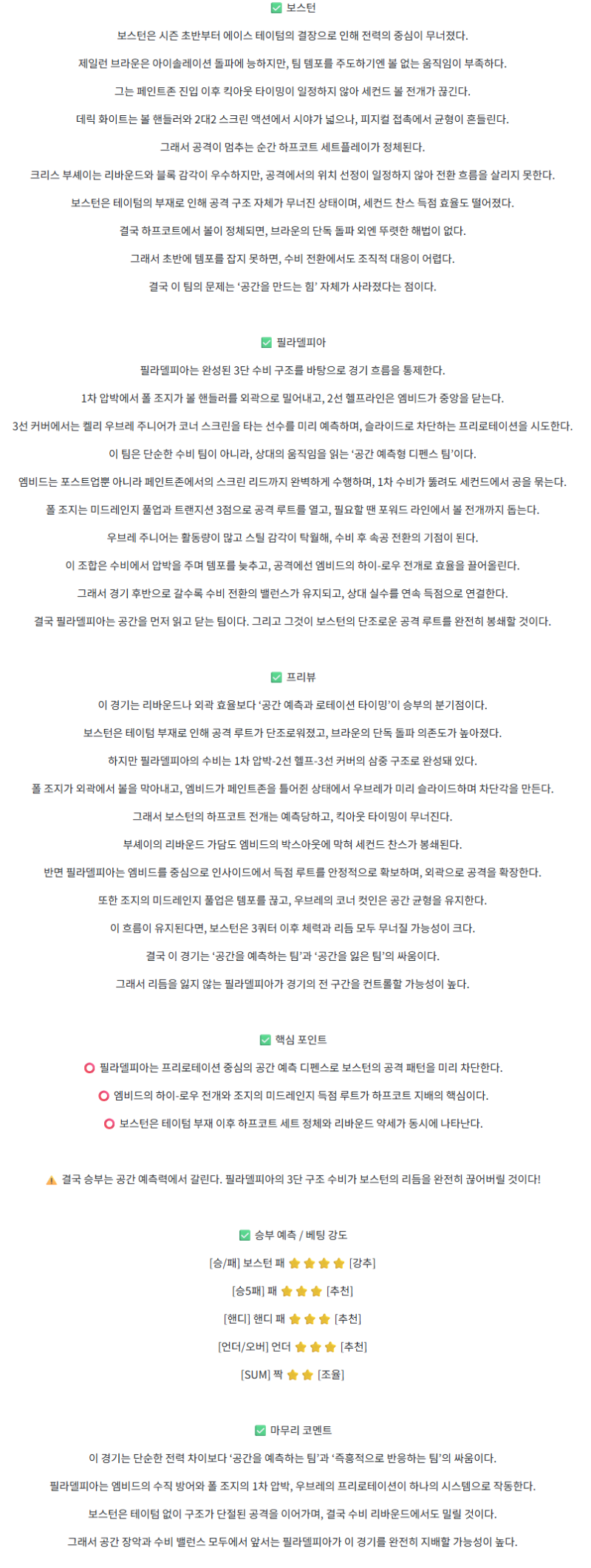 ✅ 보스턴

보스턴은 시즌 초반부터 에이스 테이텀의 결장으로 인해 전력의 중심이 무너졌다.

제일런 브라운은 아이솔레이션 돌파에 능하지만, 팀 템포를 주도하기엔 볼 없는 움직임이 부족하다.

그는 페인트존 진입 이후 킥아웃 타이밍이 일정하지 않아 세컨드 볼 전개가 끊긴다.

데릭 화이트는 볼 핸들러와 2대2 스크린 액션에서 시야가 넓으나, 피지컬 접촉에서 균형이 흔들린다.

그래서 공격이 멈추는 순간 하프코트 세트플레이가 정체된다.

크리스 부셰이는 리바운드와 블록 감각이 우수하지만, 공격에서의 위치 선정이 일정하지 않아 전환 흐름을 살리지 못한다.

보스턴은 테이텀의 부재로 인해 공격 구조 자체가 무너진 상태이며, 세컨드 찬스 득점 효율도 떨어졌다.

결국 하프코트에서 볼이 정체되면, 브라운의 단독 돌파 외엔 뚜렷한 해법이 없다.

그래서 초반에 템포를 잡지 못하면, 수비 전환에서도 조직적 대응이 어렵다.

결국 이 팀의 문제는 '공간을 만드는 힘' 자체가 사라졌다는 점이다.

✅ 필라델피아

필라델피아는 완성된 3단 수비 구조를 바탕으로 경기 흐름을 통제한다.

1차 압박에서 폴 조지가 볼 핸들러를 외곽으로 밀어내고, 2선 헬프라인은 엠비드가 중앙을 닫는다.

3선 커버에서는 켈리 우브레 주니어가 코너 스크린을 타는 선수를 미리 예측하며, 슬라이드로 차단하는 프리로테이션을 시도한다.

이 팀은 단순한 수비 팀이 아니라, 상대의 움직임을 읽는 '공간 예측형 디펜스 팀'이다.

엠비드는 포스트업뿐 아니라 페인트존에서의 스크린 리드까지 완벽하게 수행하며, 1차 수비가 뚫려도 세컨드에서 공을 묶는다.

폴 조지는 미드레인지 풀업과 트랜지션 3점으로 공격 루트를 열고, 필요할 땐 포워드 라인에서 볼 전개까지 돕는다.

우브레 주니어는 활동량이 많고 스틸 감각이 탁월해, 수비 후 속공 전환의 기점이 된다.

이 조합은 수비에서 압박을 주며 템포를 늦추고, 공격에선 엠비드의 하이-로우 전개로 효율을 끌어올린다.

그래서 경기 후반으로 갈수록 수비 전환의 밸런스가 유지되고, 상대 실수를 연속 득점으로 연결한다.

결국 필라델피아는 공간을 먼저 읽고 닫는 팀이다. 그리고 그것이 보스턴의 단조로운 공격 루트를 완전히 봉쇄할 것이다.

✅ 프리뷰

이 경기는 리바운드나 외곽 효율보다 '공간 예측과 로테이션 타이밍'이 승부의 분기점이다.

보스턴은 테이텀 부재로 인해 공격 루트가 단조로워졌고, 브라운의 단독 돌파 의존도가 높아졌다.

하지만 필라델피아의 수비는 1차 압박-2선 헬프-3선 커버의 삼중 구조로 완성돼 있다.

폴 조지가 외곽에서 볼을 막아내고, 엠비드가 페인트존을 틀어쥔 상태에서 우브레가 미리 슬라이드하며 차단각을 만든다.

그래서 보스턴의 하프코트 전개는 예측당하고, 킥아웃 타이밍이 무너진다.

부셰이의 리바운드 가담도 엠비드의 박스아웃에 막혀 세컨드 찬스가 봉쇄된다.

반면 필라델피아는 엠비드를 중심으로 인사이드에서 득점 루트를 안정적으로 확보하며, 외곽으로 공격을 확장한다.

또한 조지의 미드레인지 풀업은 템포를 끊고, 우브레의 코너 컷인은 공간 균형을 유지한다.

이 흐름이 유지된다면, 보스턴은 3쿼터 이후 체력과 리듬 모두 무너질 가능성이 크다.

결국 이 경기는 '공간을 예측하는 팀'과 '공간을 잃은 팀'의 싸움이다.

그래서 리듬을 잃지 않는 필라델피아가 경기의 전 구간을 컨트롤할 가능성이 높다.

✅ 핵심 포인트

⭕ 필라델피아는 프리로테이션 중심의 공간 예측 디펜스로 보스턴의 공격 패턴을 미리 차단한다.

⭕ 엠비드의 하이-로우 전개와 조지의 미드레인지 득점 루트가 하프코트 지배의 핵심이다.

⭕ 보스턴은 테이텀 부재 이후 하프코트 세트 정체와 리바운드 약세가 동시에 나타난다.

⚠️ 결국 승부는 공간 예측력에서 갈린다. 필라델피아의 3단 구조 수비가 보스턴의 리듬을 완전히 끊어버릴 것이다!

✅ 승부 예측 / 베팅 강도

[승/패] 보스턴 패 ⭐⭐⭐⭐ [강추]

[승5패] 패 ⭐⭐⭐ [추천]

[핸디] 핸디 패 ⭐⭐⭐ [추천]

[언더/오버] 언더 ⭐⭐⭐ [추천]

[SUM] 짝 ⭐⭐ [조율]

✅ 마무리 코멘트

이 경기는 단순한 전력 차이보다 '공간을 예측하는 팀'과 '즉흥적으로 반응하는 팀'의 싸움이다.

필라델피아는 엠비드의 수직 방어와 폴 조지의 1차 압박, 우브레의 프리로테이션이 하나의 시스템으로 작동한다.

보스턴은 테이텀 없이 구조가 단절된 공격을 이어가며, 결국 수비 리바운드에서도 밀릴 것이다.

그래서 공간 장악과 수비 밸런스 모두에서 앞서는 필라델피아가 이 경기를 완전히 지배할 가능성이 높다.